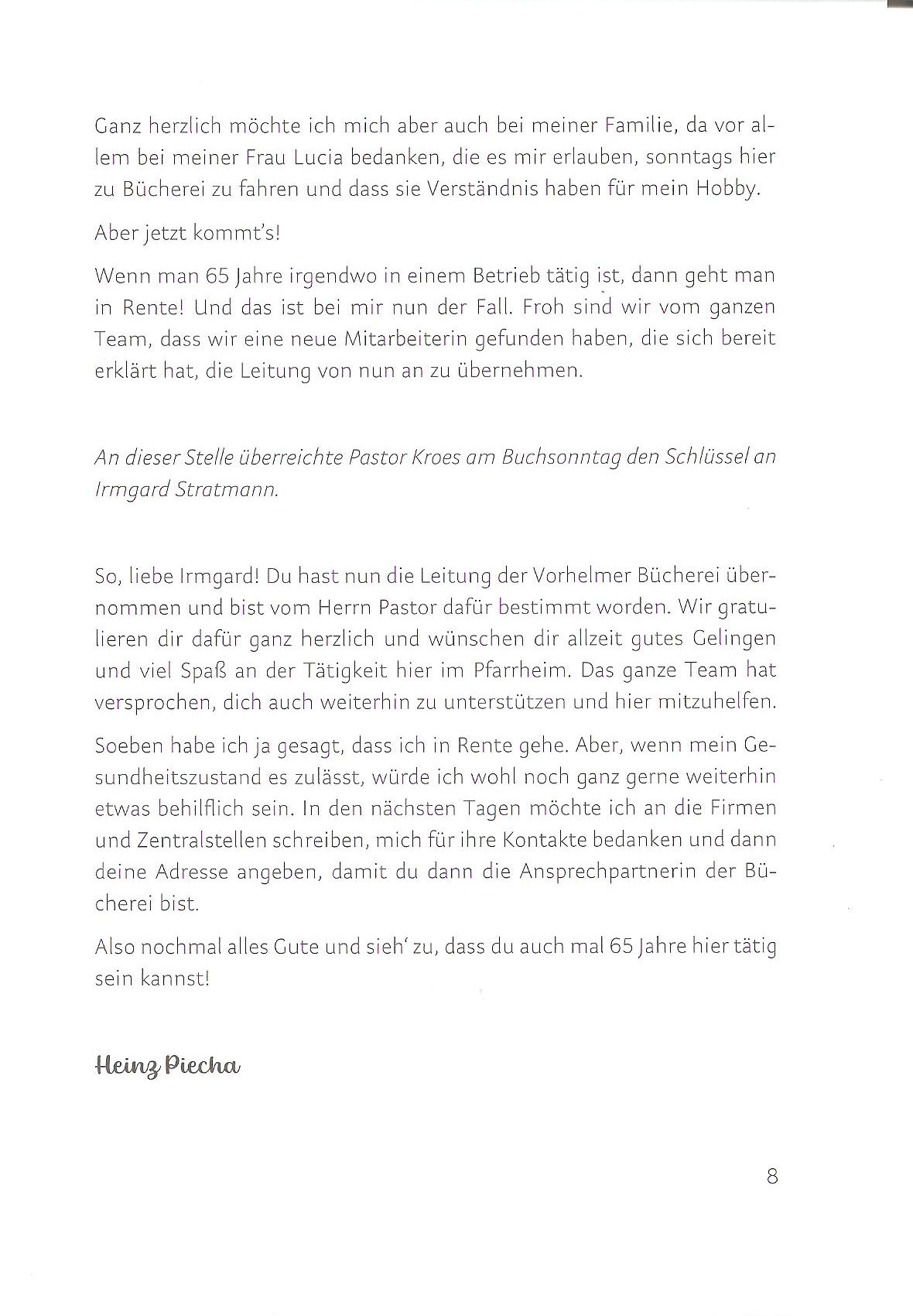 Ganz herzlich möchte ich mich aber auch bei meiner Familie, da vor allem bei meiner Frau Lucia bedanken, die es mir erlauben, sonntags hier zu Bücherei zu fahren und dass sie Verständnis haben für mein Hobby.

Aber jetzt kommt's!

Wenn man 65 Jahre irgendwo in einem Betrieb tätig ist, dann geht man in Rente! Und das ist bei mir nun der Fall. Froh sind wir vom ganzen Team, dass wir eine neue Mitarbeiterin gefunden haben, die sich bereit erklärt hat, die Leitung von nun an zu übernehmen.

An dieser Stelle überreichte Pastor Kroes am Buchsonntag den Schlüssel an Irmgard Stratmann.

So, liebe Irmgard! Du hast nun die Leitung der Vorhelmer Bücherei übernommen und bist vom Herrn Pastor dafür bestimmt worden. Wir gratulieren dir dafür ganz herzlich und wünschen dir allzeit gutes Gelingen und viel Spaß an der Tätigkeit hier im Pfarrheim. Das ganze Team hat versprochen, dich auch weiterhin zu unterstützen und hier mitzuhelfen.

Soeben habe ich ja gesagt, dass ich in Rente gehe. Aber, wenn mein Gesundheitszustand es zulässt, würde ich wohl noch ganz gerne weiterhin etwas behilflich sein. In den nächsten Tagen möchte ich an die Firmen und Zentralstellen schreiben, mich für ihre Kontakte bedanken und dann deine Adresse angeben, damit du dann die Ansprechpartnerin der Bücherei bist.

Also nochmal alles Gute und sieh' zu, dass du auch mal 65 Jahre hier tätig sein kannst!

Heinz Piecha

8